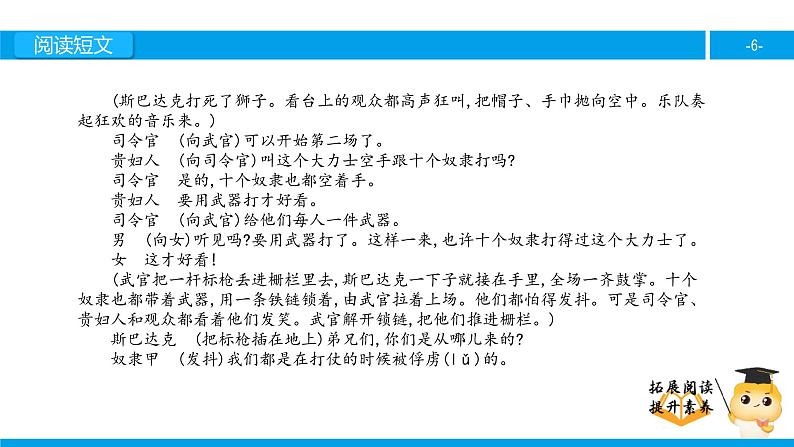 阅读短文

-6-

(斯巴达克打死了狮子。看台上的观众都高声狂叫,把帽子、手巾抛向空中。乐队奏起狂欢的音乐来。)

司令官 (向武官)可以开始第二场了。

贵妇人 (向司令官)叫这个大力士空手跟十个奴隶打吗?

司令官 是的,十个奴隶也都空着手。

贵妇人 要用武器打才好看。

司令官 (向武官)给他们每人一件武器。

男 (向女)听见吗?要用武器打了。这样一来,也许十个奴隶打得过这个大力士了。

女 这才好看!

(武官把一杆标枪丢进栅栏里去,斯巴达克一下子就接在手里,全场一齐鼓掌。十个奴隶也都带着武器,用一条铁链锁着,由武官拉着上场。他们都怕得发抖。可是司令官、贵妇人和观众都看着他们发笑。武官解开锁链,把他们推进栅栏。)

斯巴达克 (把标枪插在地上)弟兄们,你们是从哪儿来的?

奴隶甲 (发抖)我们都是在打仗的时候被俘虏(lǔ)的。

拓展阅读
提升素养